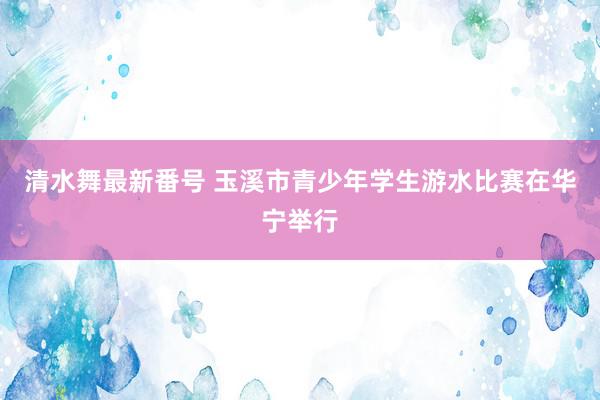 清水舞最新番号 玉溪市青少年学生游水比赛在华宁举行